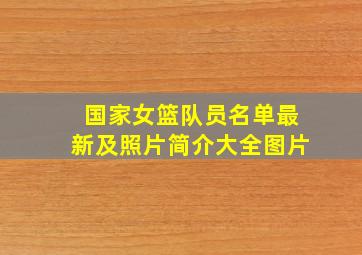 国家女篮队员名单最新及照片简介大全图片